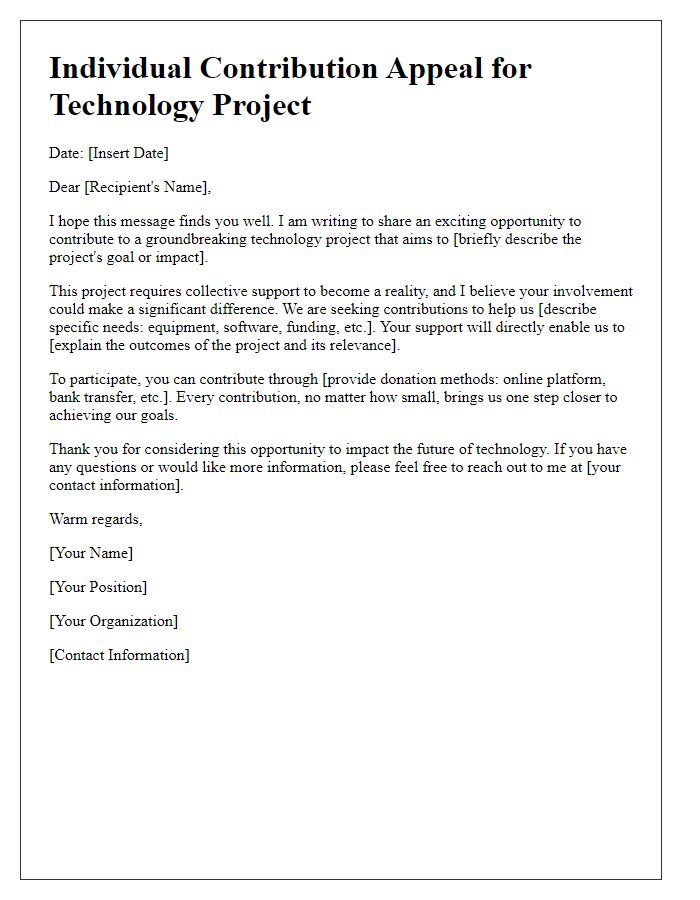 Individual Contribution Appeal for Technology Project

Date: [Insert Date]

Dear [Recipient's Name],

I hope this message finds you well. I am writing to share an exciting opportunity to contribute to a groundbreaking technology project that aims to [briefly describe the project's goal or impact].

This project requires collective support to become a reality, and I believe your involvement could make a significant difference. We are seeking contributions to help us [describe specific needs: equipment, software, funding, etc.]. Your support will directly enable us to [explain the outcomes of the project and its relevance].

To participate, you can contribute through [provide donation methods: online platform, bank transfer, etc.]. Every contribution, no matter how small, brings us one step closer to achieving our goals.

Thank you for considering this opportunity to impact the future of technology. If you have any questions or would like more information, please feel free to reach out to me at [your contact information].

Warm regards,

[Your Name]

[Your Position]

[Your Organization]

[Contact Information]